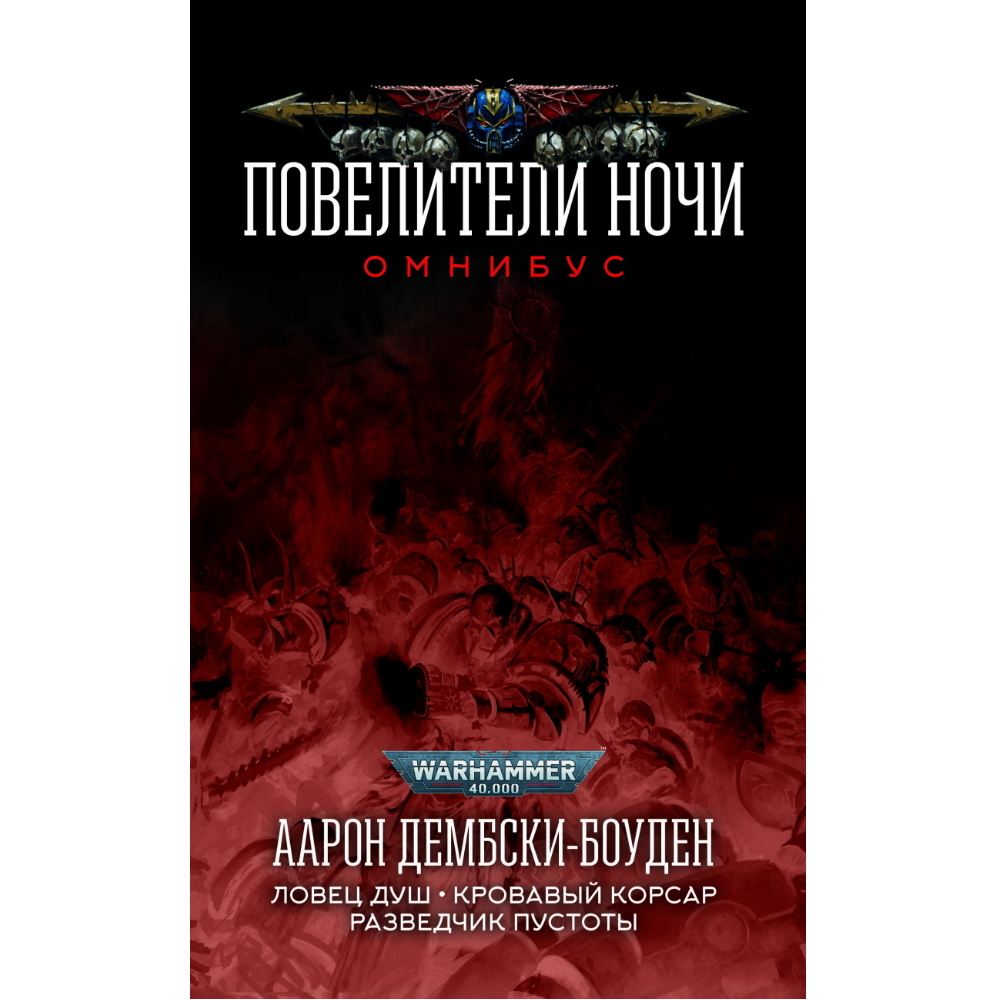 ПОВЕЛИТЕЛИ НОЧИ
ОМНИБУС

WARHAMMER
40,000

ААРОН ДЕМБСКИ-БОУДЕН
ЛОВЕЦ ДУШ • КРОВАВЫЙ КОРСАР
РАЗВЕДЧИК ПУСТОТЫ